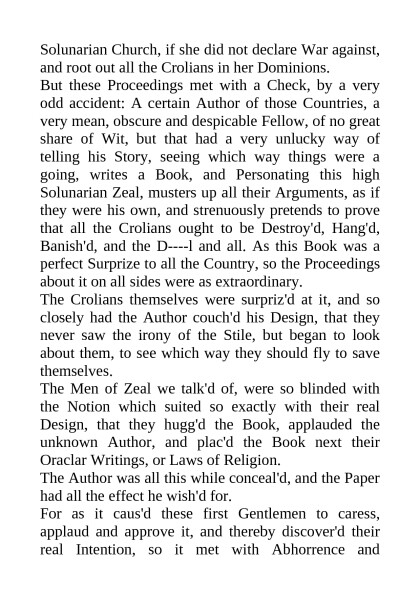 Solunarian Church, if she did not declare War against, and root out all the Crolians in her Dominions.
But these Proceedings met with a Check, by a very odd accident: A certain Author of those Countries, a very mean, obscure and despicable Fellow, of no great share of Wit, but that had a very unlucky way of telling his Story, seeing which way things were a going, writes a Book, and Personating this high Solunarian Zeal, musters up all their Arguments, as if they were his own, and strenuously pretends to prove that all the Crolians ought to be Destroy'd, Hang'd, Banish'd, and the D----l and all. As this Book was a perfect Surprize to all the Country, so the Proceedings about it on all sides were as extraordinary.
The Crolians themselves were surpriz'd at it, and so closely had the Author couch'd his Design, that they never saw the irony of the Stile, but began to look about them, to see which way they should fly to save themselves.
The Men of Zeal we talk'd of, were so blinded with the Notion which suited so exactly with their real Design, that they hugg'd the Book, applauded the unknown Author, and plac'd the Book next their Oraclar Writings, or Laws of Religion.
The Author was all this while conceal'd, and the Paper had all the effect he wish'd for.
For as it caus'd these first Gentlemen to caress, applaud and approve it, and thereby discover'd their real Intention, so it met with Abhorrence and